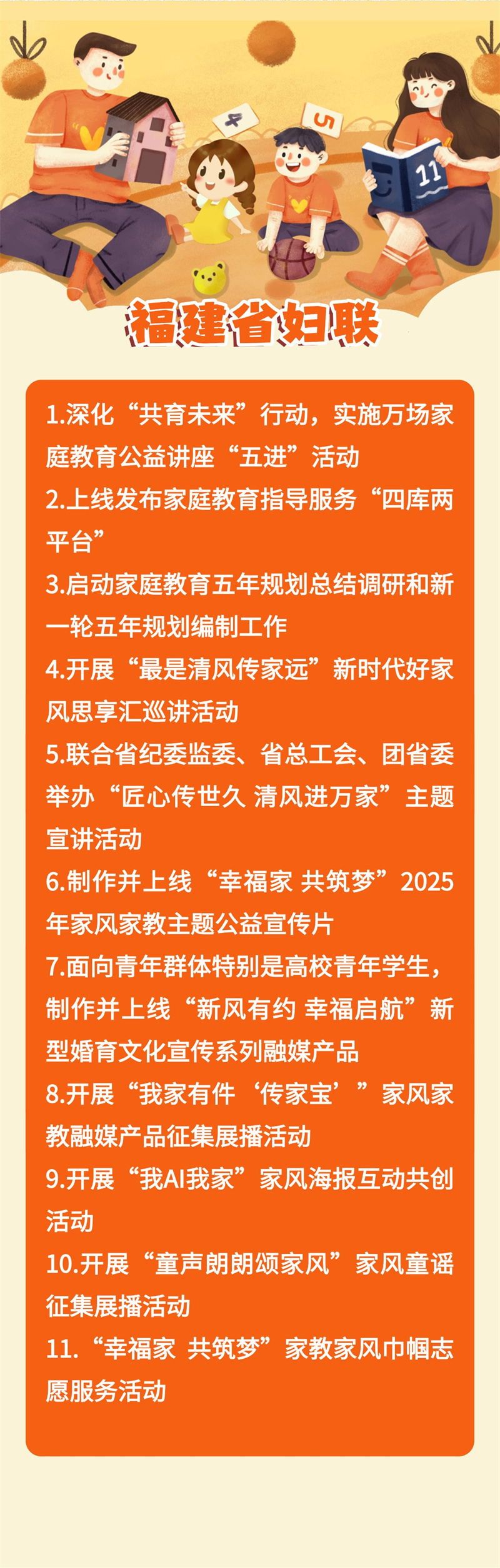 福建省妇联

1.深化“共育未来”行动，实施万场家庭教育公益讲座“五进”活动
2.上线发布家庭教育指导服务“四库两平台”
3.启动家庭教育五年规划总结调研和新一轮五年规划编制工作
4.开展“最是清风传家远”新时代好家风思享汇巡讲活动
5.联合省纪委监委、省总工会、团省委举办“匠心传世久 清风进万家”主题宣讲活动
6.制作并上线“幸福家 共筑梦”2025年家风家教主题公益宣传片
7.面向青年群体特别是高校青年学生，制作并上线“新风有约 幸福启航”新型婚育文化宣传系列融媒产品
8.开展“我家有件‘传家宝’”家风家教融媒产品征集展播活动
9.开展“我AI我家”家风海报互动共创活动
10.开展“童声朗朗颂家风”家风童谣征集展播活动
11.“幸福家 共筑梦”家教家风巾帼志愿服务活动